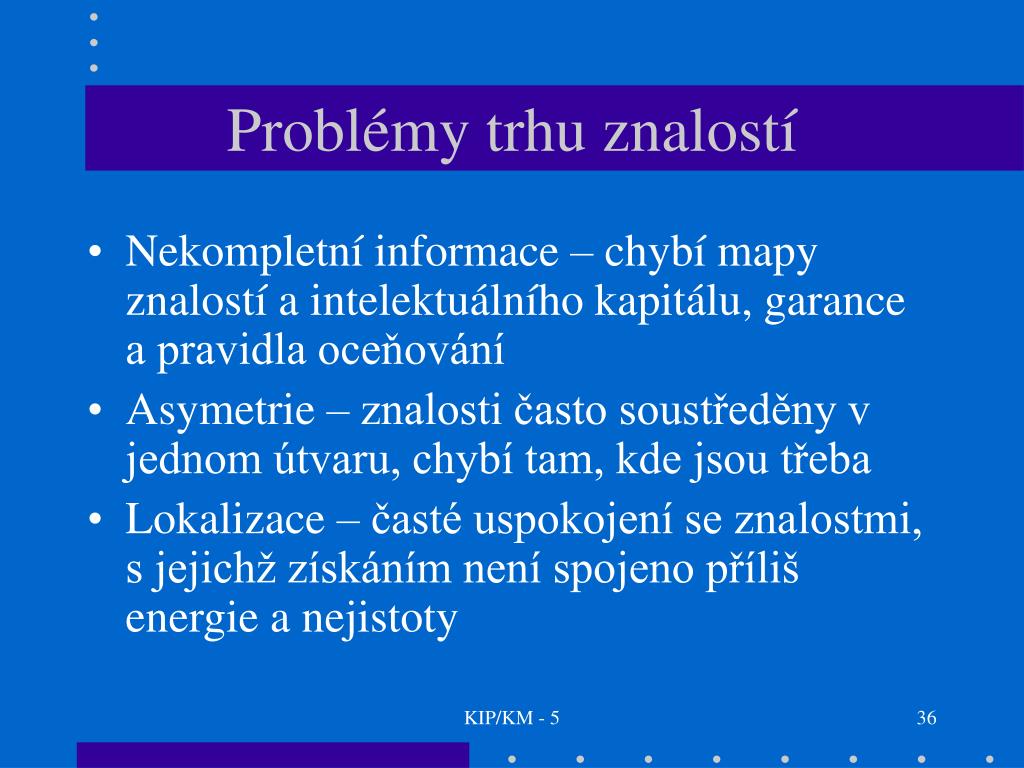 Problémy trhu znalostí

• Nekompletní informace – chybí mapy znalostí a intelektuálního kapitálu, garance a pravidla oceňování
• Asymetrie – znalosti často soustředěny v jednom útvaru, chybí tam, kde jsou třeba
• Lokalizace – časté uspokojení se znalostmi, s jejichž získáním není spojeno příliš energie a nejistoty

KIP/KM - 5

36